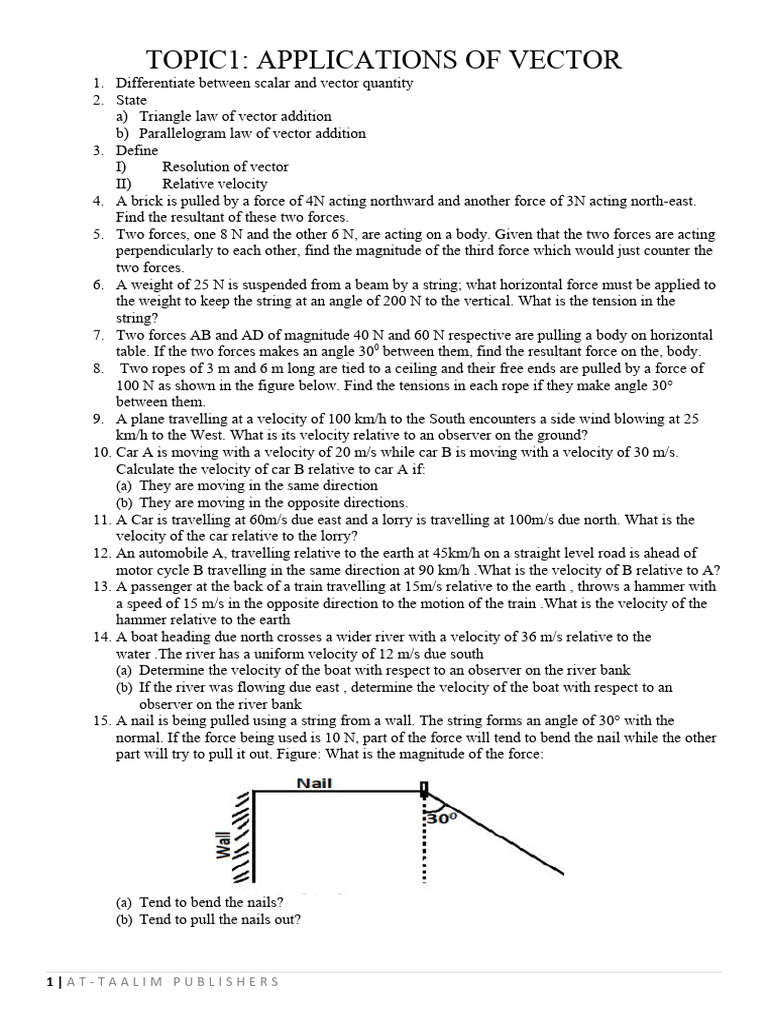 TOPIC1: APPLICATIONS OF VECTOR

1. Differentiate between scalar and vector quantity
2. State
a) Triangle law of vector addition
b) Parallelogram law of vector addition
3. Define
I) Resolution of vector
II) Relative velocity
4. A brick is pulled by a force of 4N acting northward and another force of 3N acting north-east. Find the resultant of these two forces.
5. Two forces, one 8 N and the other 6 N, are acting on a body. Given that the two forces are acting perpendicularly to each other, find the magnitude of the third force which would just counter the two forces.
6. A weight of 25 N is suspended from a beam by a string; what horizontal force must be applied to the weight to keep the string at an angle of 200 N to the vertical. What is the tension in the string?
7. Two forces AB and AD of magnitude 40 N and 60 N respective are pulling a body on horizontal table. If the two forces makes an angle $30^0$ between them, find the resultant force on the, body.
8. Two ropes of 3 m and 6 m long are tied to a ceiling and their free ends are pulled by a force of 100 N as shown in the figure below. Find the tensions in each rope if they make angle 30° between them.
9. A plane travelling at a velocity of 100 km/h to the South encounters a side wind blowing at 25 km/h to the West. What is its velocity relative to an observer on the ground?
10. Car A is moving with a velocity of 20 m/s while car B is moving with a velocity of 30 m/s. Calculate the velocity of car B relative to car A if:
(a) They are moving in the same direction
(b) They are moving in the opposite directions.
11. A Car is travelling at 60m/s due east and a lorry is travelling at 100m/s due north. What is the velocity of the car relative to the lorry?
12. An automobile A, travelling relative to the earth at 45km/h on a straight level road is ahead of motor cycle B travelling in the same direction at 90 km/h .What is the velocity of B relative to A?
13. A passenger at the back of a train travelling at 15m/s relative to the earth , throws a hammer with a speed of 15 m/s in the opposite direction to the motion of the train .What is the velocity of the hammer relative to the earth
14. A boat heading due north crosses a wider river with a velocity of 36 m/s relative to the water .The river has a uniform velocity of 12 m/s due south
(a) Determine the velocity of the boat with respect to an observer on the river bank
(b) If the river was flowing due east , determine the velocity of the boat with respect to an observer on the river bank
15. A nail is being pulled using a string from a wall. The string forms an angle of 30° with the normal. If the force being used is 10 N, part of the force will tend to bend the nail while the other part will try to pull it out. Figure: What is the magnitude of the force:

Nail
Wall
$30^0$

(a) Tend to bend the nails?
(b) Tend to pull the nails out?

1 | AT-TAALIM PUBLISHERS